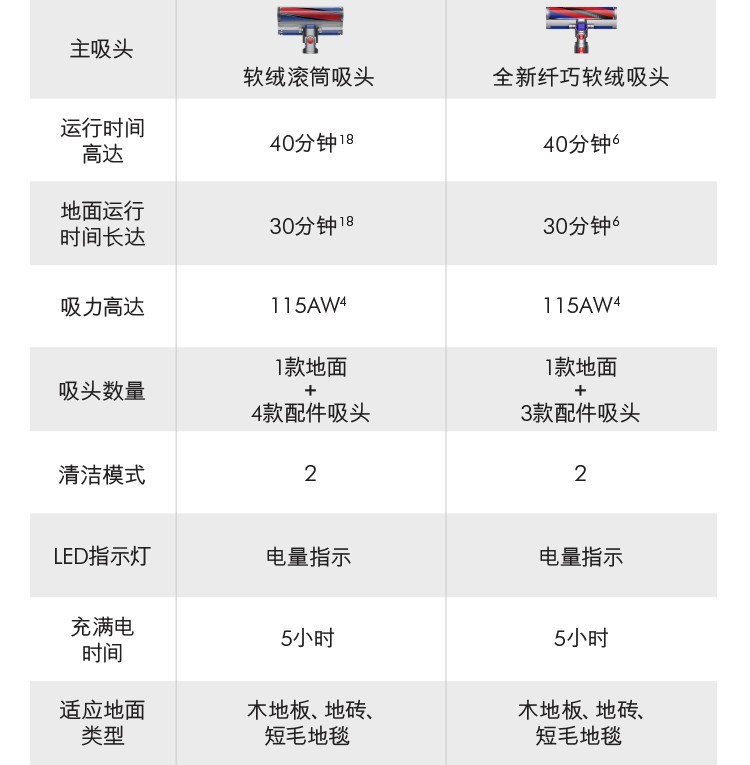 | 主吸头 | 软绒滚筒吸头 | 全新纤巧软绒吸头 |
|---|---|---|
| 运行时间高达 | 40分钟$^{18}$ | 40分钟$^{6}$ |
| 地面运行时间长达 | 30分钟$^{18}$ | 30分钟$^{6}$ |
| 吸力高达 | 115AW$^{4}$ | 115AW$^{4}$ |
| 吸头数量 | 1款地面 + 4款配件吸头 | 1款地面 + 3款配件吸头 |
| 清洁模式 | 2 | 2 |
| LED指示灯 | 电量指示 | 电量指示 |
| 充满电时间 | 5小时 | 5小时 |
| 适应地面类型 | 木地板、地砖、短毛地毯 | 木地板、地砖、短毛地毯 |